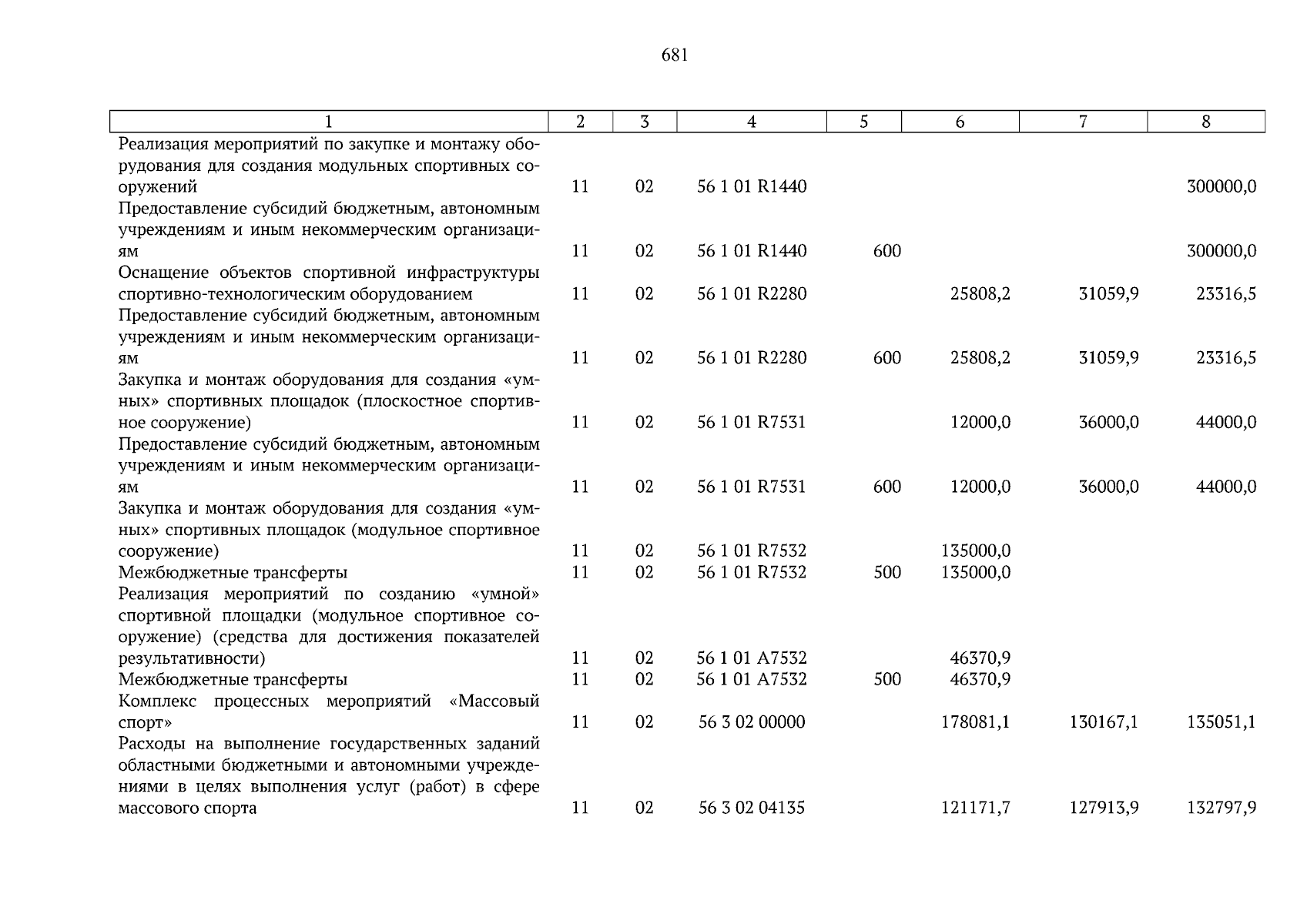 681

| 1 | 2 | 3 | 4 | 5 | 6 | 7 | 8 |
|---|---|---|---|---|---|---|---|
| Реализация мероприятий по закупке и монтажу оборудования для создания модульных спортивных сооружений | 11 | 02 | 56 1 01 R1440 | | | | 300000,0 |
| Предоставление субсидий бюджетным, автономным учреждениям и иным некоммерческим организациям | 11 | 02 | 56 1 01 R1440 | 600 | | | 300000,0 |
| Оснащение объектов спортивной инфраструктуры спортивно-технологическим оборудованием | 11 | 02 | 56 1 01 R2280 | | 25808,2 | 31059,9 | 23316,5 |
| Предоставление субсидий бюджетным, автономным учреждениям и иным некоммерческим организациям | 11 | 02 | 56 1 01 R2280 | 600 | 25808,2 | 31059,9 | 23316,5 |
| Закупка и монтаж оборудования для создания «умных» спортивных площадок (плоскостное спортивное сооружение) | 11 | 02 | 56 1 01 R7531 | | 12000,0 | 36000,0 | 44000,0 |
| Предоставление субсидий бюджетным, автономным учреждениям и иным некоммерческим организациям | 11 | 02 | 56 1 01 R7531 | 600 | 12000,0 | 36000,0 | 44000,0 |
| Закупка и монтаж оборудования для создания «умных» спортивных площадок (модульное спортивное сооружение) | 11 | 02 | 56 1 01 R7532 | | 135000,0 | | |
| Межбюджетные трансферты | 11 | 02 | 56 1 01 R7532 | 500 | 135000,0 | | |
| Реализация мероприятий по созданию «умной» спортивной площадки (модульное спортивное сооружение) (средства для достижения показателей результативности) | 11 | 02 | 56 1 01 A7532 | | 46370,9 | | |
| Межбюджетные трансферты | 11 | 02 | 56 1 01 A7532 | 500 | 46370,9 | | |
| Комплекс процессных мероприятий «Массовый спорт» | 11 | 02 | 56 3 02 00000 | | 178081,1 | 130167,1 | 135051,1 |
| Расходы на выполнение государственных заданий областными бюджетными и автономными учреждениями в целях выполнения услуг (работ) в сфере массового спорта | 11 | 02 | 56 3 02 04135 | | 121171,7 | 127913,9 | 132797,9 |